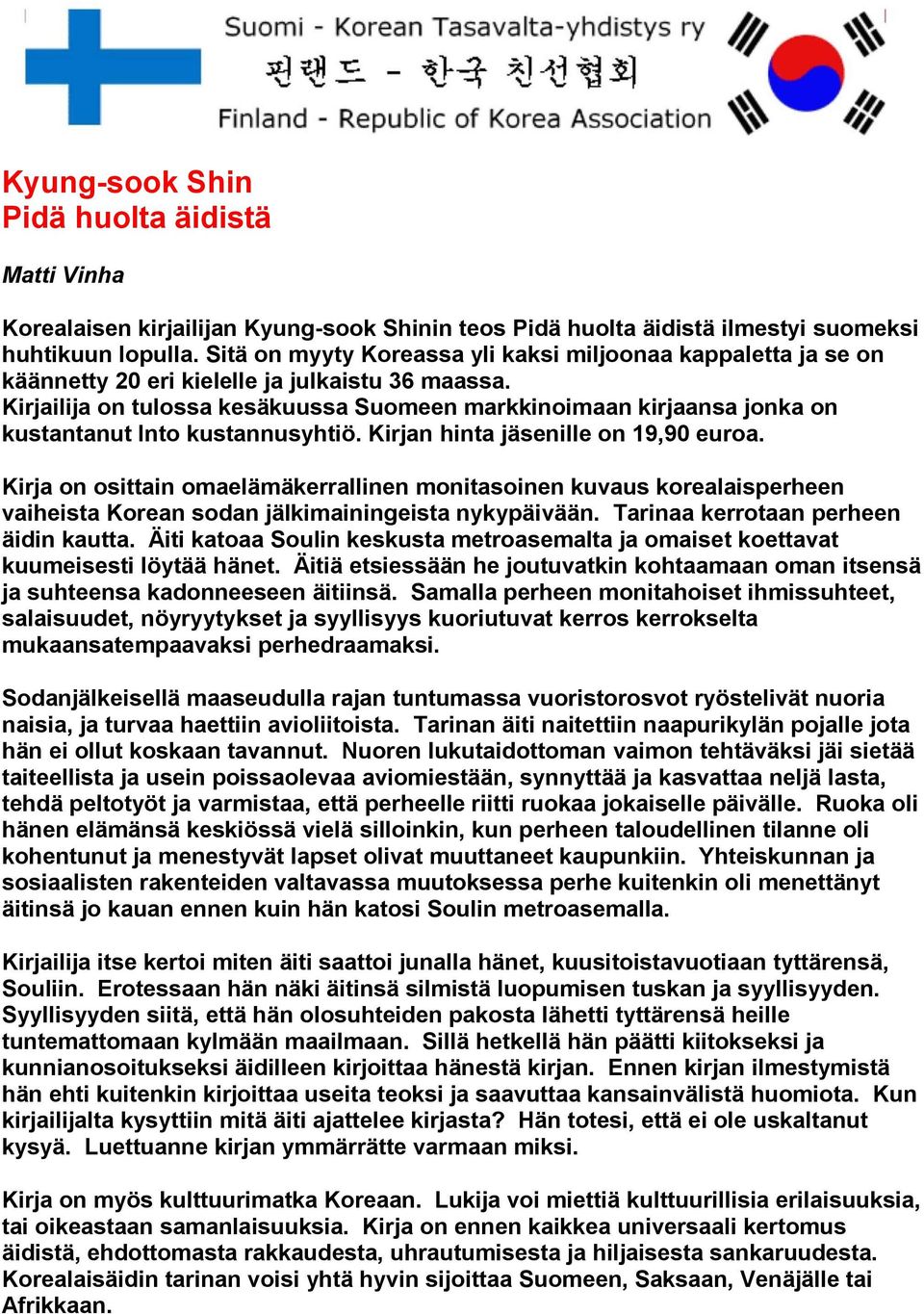 Suomi - Korean Tasavalta-yhdistys ry
핀랜드 - 한국 친선협회
Finland - Republic of Korea Association

Kyung-sook Shin
Pidä huolta äidistä

Matti Vinha

Korealaisen kirjailijan Kyung-sook Shinin teos Pidä huolta äidistä ilmestyi suomeksi huhtikuun lopulla. Sitä on myyty Koreassa yli kaksi miljoonaa kappaletta ja se on käännetty 20 eri kielelle ja julkaistu 36 maassa.
Kirjailija on tulossa kesäkuussa Suomeen markkinoimaan kirjaansa jonka on kustantanut Into kustannusyhtiö. Kirjan hinta jäsenille on 19,90 euroa.

Kirja on osittain omaelämäkerrallinen monitasoinen kuvaus korealaisperheen vaiheista Korean sodan jälkimainingeista nykypäivään. Tarinaa kerrotaan perheen äidin kautta. Äiti katoaa Soulin keskusta metroasemalta ja omaiset koettavat kuumeisesti löytää hänet. Äitiä etsiessään he joutuvatkin kohtaamaan oman itsensä ja suhteensa kadonneeseen äitiinsä. Samalla perheen monitahoiset ihmissuhteet, salaisuudet, nöyryytykset ja syyllisyys kuoriutuvat kerros kerrokselta mukaansatempaavaksi perhedraamaksi.

Sodanjälkeisellä maaseudulla rajan tuntumassa vuoristorosvot ryöstelivät nuoria naisia, ja turvaa haettiin avioliitoista. Tarinan äiti naitettiin naapurikylän pojalle jota hän ei ollut koskaan tavannut. Nuoren lukutaidottoman vaimon tehtäväksi jäi sietää taiteellista ja usein poissaolevaa aviomiestään, synnyttää ja kasvattaa neljä lasta, tehdä peltotyöt ja varmistaa, että perheelle riitti ruokaa jokaiselle päivälle. Ruoka oli hänen elämänsä keskiössä vielä silloinkin, kun perheen taloudellinen tilanne oli kohentunut ja menestyvät lapset olivat muuttaneet kaupunkiin. Yhteiskunnan ja sosiaalisten rakenteiden valtavassa muutoksessa perhe kuitenkin oli menettänyt äitinsä jo kauan ennen kuin hän katosi Soulin metroasemalla.

Kirjailija itse kertoi miten äiti saattoi junalla hänet, kuusitoistavuotiaan tyttärensä, Souliin. Erotessaan hän näki äitinsä silmistä luopumisen tuskan ja syyllisyyden. Syyllisyyden siitä, että hän olosuhteiden pakosta lähetti tyttärensä heille tuntemattomaan kylmään maailmaan. Sillä hetkellä hän päätti kiitokseksi ja kunnianosoitukseksi äidilleen kirjoittaa hänestä kirjan. Ennen kirjan ilmestymistä hän ehti kuitenkin kirjoittaa useita teoksi ja saavuttaa kansainvälistä huomiota. Kun kirjailijalta kysyttiin mitä äiti ajattelee kirjasta? Hän totesi, että ei ole uskaltanut kysyä. Luettuanne kirjan ymmärrätte varmaan miksi.

Kirja on myös kulttuurimatka Koreaan. Lukija voi miettiä kulttuurillisia erilaisuuksia, tai oikeastaan samanlaisuuksia. Kirja on ennen kaikkea universaali kertomus äidistä, ehdottomasta rakkaudesta, uhrautumisesta ja hiljaisesta sankaruudesta. Korealaisäidin tarinan voisi yhtä hyvin sijoittaa Suomeen, Saksaan, Venäjälle tai Afrikkaan.